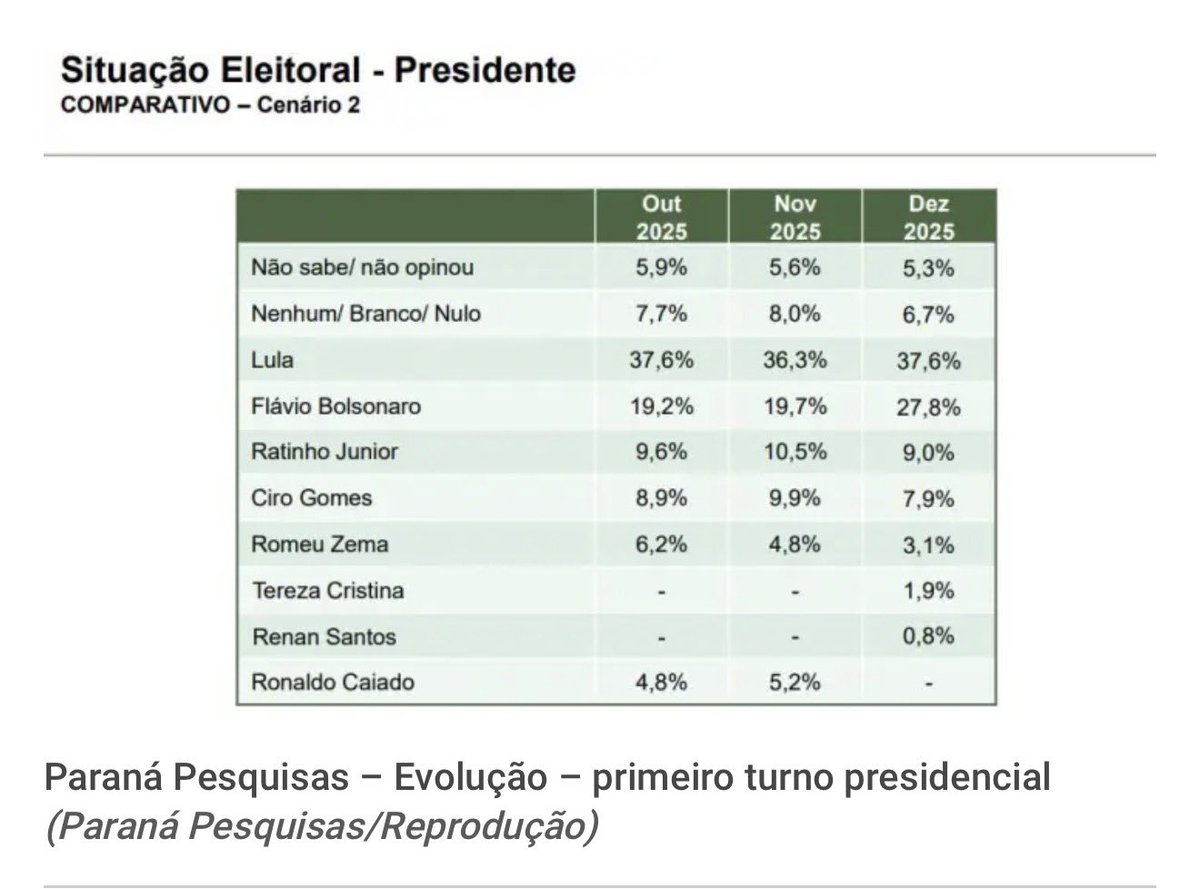 Situação Eleitoral - Presidente
COMPARATIVO – Cenário 2

| | Out 2025 | Nov 2025 | Dez 2025 |
|---|---|---|---|
| Não sabe/ não opinou | 5,9% | 5,6% | 5,3% |
| Nenhum/ Branco/ Nulo | 7,7% | 8,0% | 6,7% |
| Lula | 37,6% | 36,3% | 37,6% |
| Flávio Bolsonaro | 19,2% | 19,7% | 27,8% |
| Ratinho Junior | 9,6% | 10,5% | 9,0% |
| Ciro Gomes | 8,9% | 9,9% | 7,9% |
| Romeu Zema | 6,2% | 4,8% | 3,1% |
| Tereza Cristina | - | - | 1,9% |
| Renan Santos | - | - | 0,8% |
| Ronaldo Caiado | 4,8% | 5,2% | - |

Paraná Pesquisas – Evolução – primeiro turno presidencial
(Paraná Pesquisas/Reprodução)